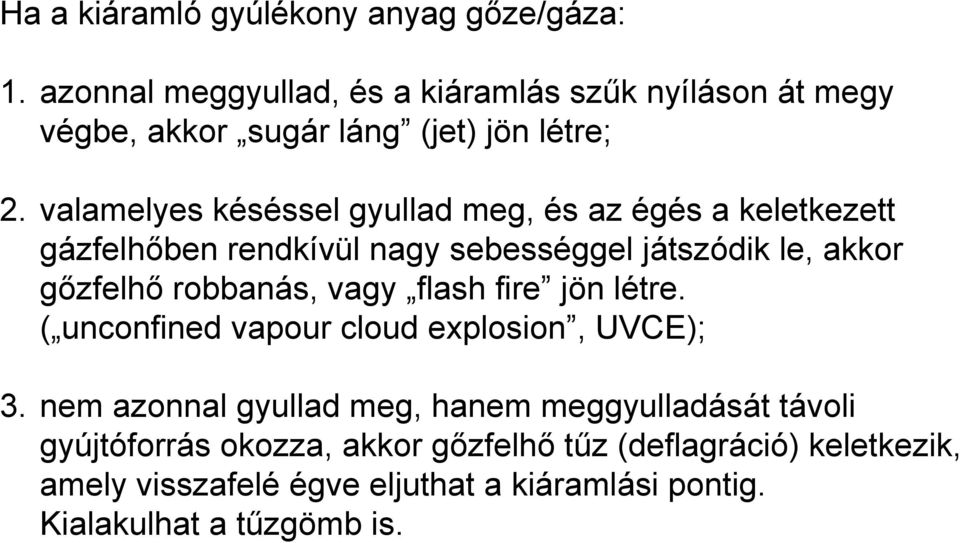 Ha a kiáramló gyúlékony anyag gőze/gáza:

1. azonnal meggyullad, és a kiáramlás szűk nyíláson át megy végbe, akkor „sugár láng” (jet) jön létre;

2. valamelyes késéssel gyullad meg, és az égés a keletkezett gázfelhőben rendkívül nagy sebességgel játszódik le, akkor gőzfelhő robbanás, vagy „flash fire” jön létre. („unconfined vapour cloud explosion”, UVCE);

3. nem azonnal gyullad meg, hanem meggyulladását távoli gyújtóforrás okozza, akkor gőzfelhő tűz (deflagráció) keletkezik, amely visszafelé égve eljuthat a kiáramlási pontig. Kialakulhat a tűzgömb is.